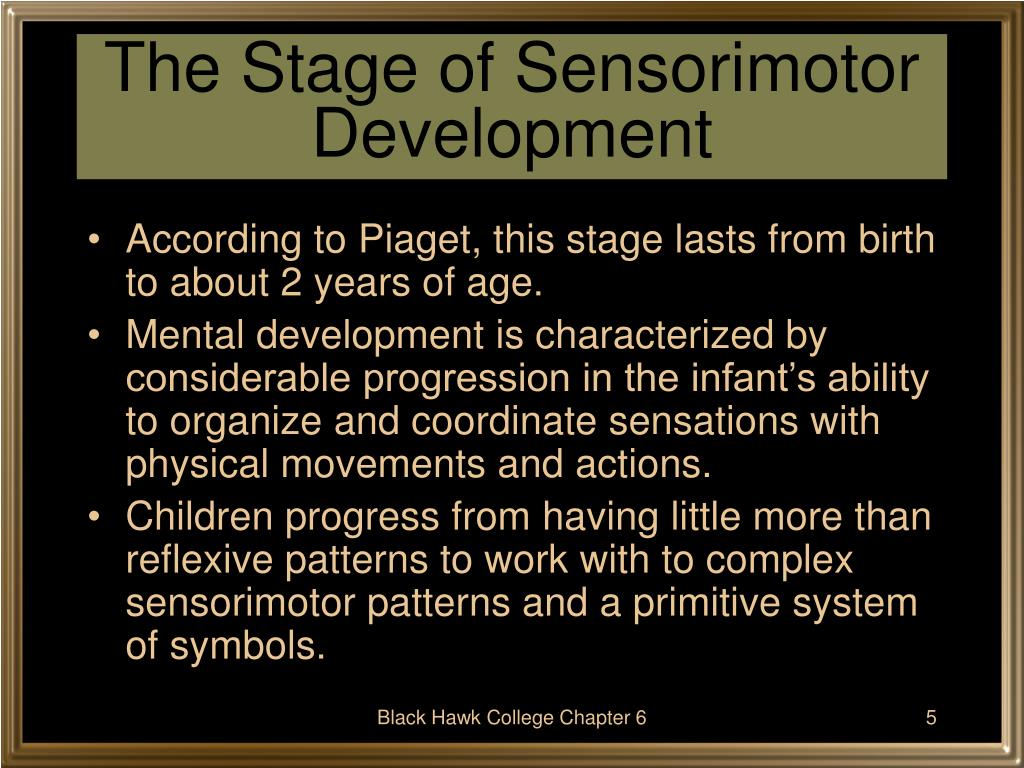 The Stage of Sensorimotor Development

• According to Piaget, this stage lasts from birth to about 2 years of age.
• Mental development is characterized by considerable progression in the infant’s ability to organize and coordinate sensations with physical movements and actions.
• Children progress from having little more than reflexive patterns to work with to complex sensorimotor patterns and a primitive system of symbols.

Black Hawk College Chapter 6

5